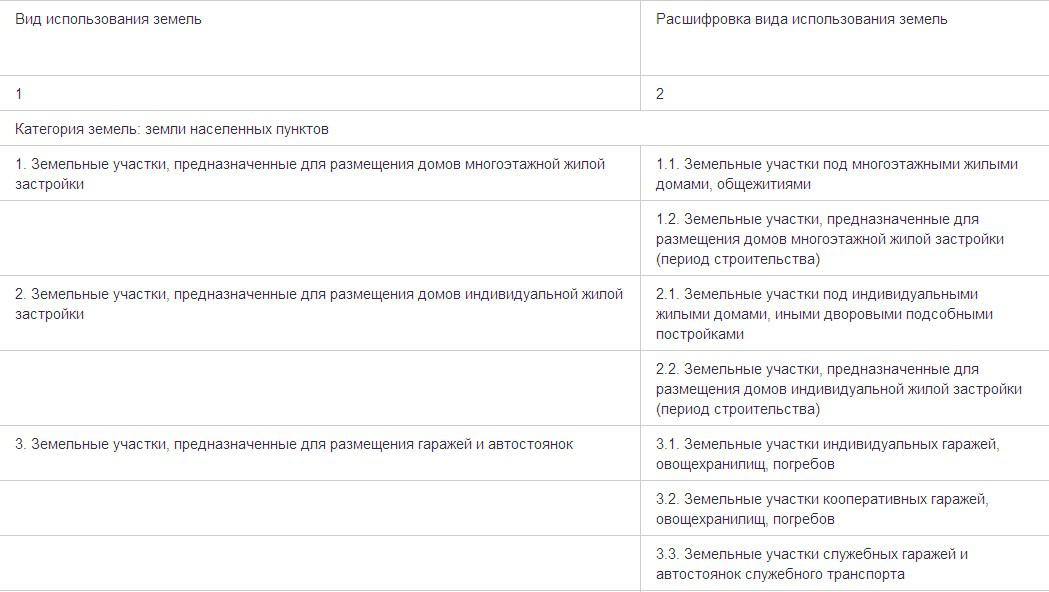 | Вид использования земель | Расшифровка вида использования земель |
|---|---|
| 1 | 2 |
| Категория земель: земли населенных пунктов | |
| 1. Земельные участки, предназначенные для размещения домов многоэтажной жилой застройки | 1.1. Земельные участки под многоэтажными жилыми домами, общежитиями |
| | 1.2. Земельные участки, предназначенные для размещения домов многоэтажной жилой застройки (период строительства) |
| 2. Земельные участки, предназначенные для размещения домов индивидуальной жилой застройки | 2.1. Земельные участки под индивидуальными жилыми домами, иными дворовыми подсобными постройками |
| | 2.2. Земельные участки, предназначенные для размещения домов индивидуальной жилой застройки (период строительства) |
| 3. Земельные участки, предназначенные для размещения гаражей и автостоянок | 3.1. Земельные участки индивидуальных гаражей, овощехранилищ, погребов |
| | 3.2. Земельные участки кооперативных гаражей, овощехранилищ, погребов |
| | 3.3. Земельные участки служебных гаражей и автостоянок служебного транспорта |